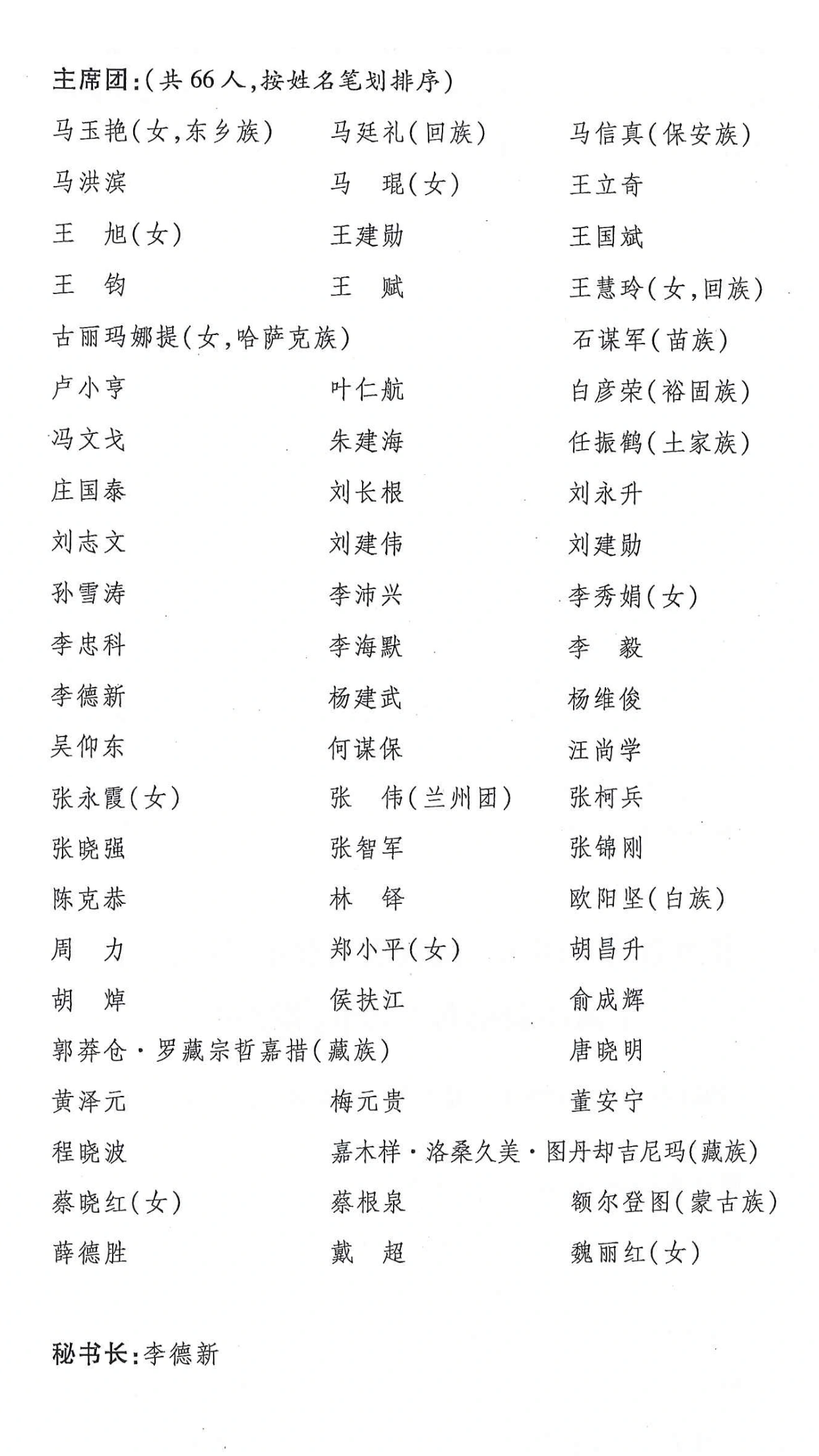 主席团:(共 66 人,按姓名笔划排序)

马玉艳(女,东乡族)　马廷礼(回族)　马信真(保安族)
马洪滨　马　琨(女)　王立奇
王　旭(女)　王建勋　王国斌
王　钧　王　赋　王慧玲(女,回族)
古丽玛娜提(女,哈萨克族)　石谋军(苗族)
卢小亨　叶仁航　白彦荣(裕固族)
冯文戈　朱建海　任振鹤(土家族)
庄国泰　刘长根　刘永升
刘志文　刘建伟　刘建勋
孙雪涛　李沛兴　李秀娟(女)
李忠科　李海默　李　毅
李德新　杨建武　杨维俊
吴仰东　何谋保　汪尚学
张永霞(女)　张　伟(兰州团)　张柯兵
张晓强　张智军　张锦刚
陈克恭　林　铎　欧阳坚(白族)
周　力　郑小平(女)　胡昌升
胡　焯　侯扶江　俞成辉
郭莽仓·罗藏宗哲嘉措(藏族)　唐晓明
黄泽元　梅元贵　董安宁
程晓波　嘉木样·洛桑久美·图丹却吉尼玛(藏族)
蔡晓红(女)　蔡根泉　额尔登图(蒙古族)
薛德胜　戴　超　魏丽红(女)

秘书长:李德新